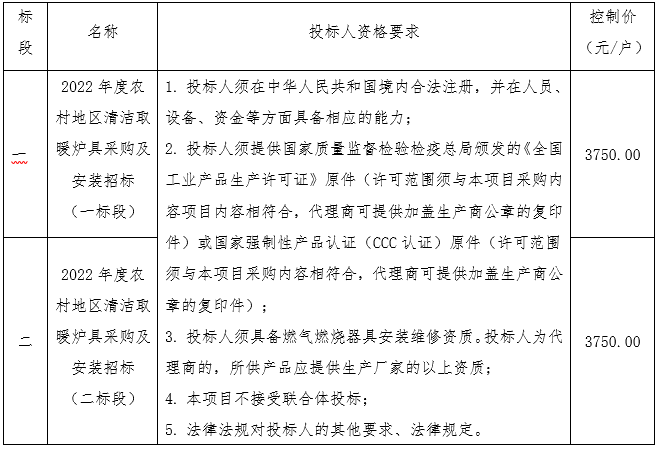 | 标段 | 名称 | 投标人资格要求 | 控制价（元/户） |
|---|---|---|---|
| 一 | 2022年度农村地区清洁取暖炉具采购及安装招标（一标段） | 1. 投标人须在中华人民共和国境内合法注册，并在人员、设备、资金等方面具备相应的能力；<br>2. 投标人须提供国家质量监督检验检疫总局颁发的《全国工业产品生产许可证》原件（许可范围须与本项目采购内容项目内容相符合，代理商可提供加盖生产商公章的复印件）或国家强制性产品认证（CCC认证）原件（许可范围须与本项目采购内容相符合，代理商可提供加盖生产商公章的复印件）；<br>3. 投标人须具备燃气燃烧器具安装维修资质。投标人为代理商的，所供产品应提供生产厂家的以上资质；<br>4. 本项目不接受联合体投标；<br>5. 法律法规对投标人的其他要求、法律规定。 | 3750.00 |
| 二 | 2022年度农村地区清洁取暖炉具采购及安装招标（二标段） | | 3750.00 |